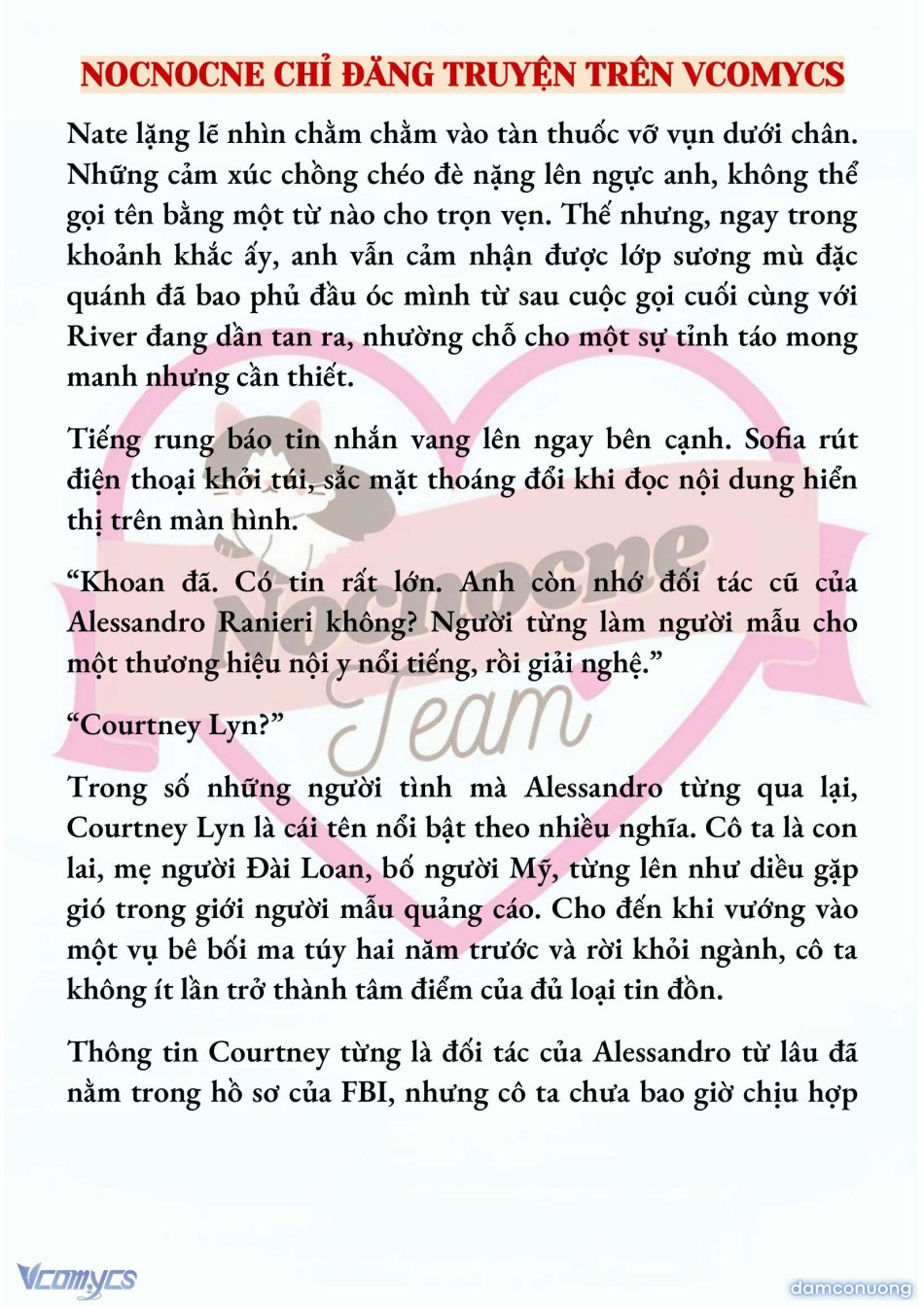 NOCNOCNE CHỈ ĐĂNG TRUYỆN TRÊN VCOMYCS

Nate lặng lẽ nhìn chằm chằm vào tàn thuốc vỡ vụn dưới chân. Những cảm xúc chồng chéo đè nặng lên ngực anh, không thể gọi tên bằng một từ nào cho trọn vẹn. Thế nhưng, ngay trong khoảnh khắc ấy, anh vẫn cảm nhận được lớp sương mù đặc quánh đã bao phủ đầu óc mình từ sau cuộc gọi cuối cùng với River đang dần tan ra, nhường chỗ cho một sự tỉnh táo mong manh nhưng cần thiết.

Tiếng rung báo tin nhắn vang lên ngay bên cạnh. Sofia rút điện thoại khỏi túi, sắc mặt thoáng đổi khi đọc nội dung hiển thị trên màn hình.

“Khoan đã. Có tin rất lớn. Anh còn nhớ đối tác cũ của Alessandro Ranieri không? Người từng làm người mẫu cho một thương hiệu nội y nổi tiếng, rồi giải nghệ.”

“Courtney Lyn?”

Trong số những người tình mà Alessandro từng qua lại, Courtney Lyn là cái tên nổi bật theo nhiều nghĩa. Cô ta là con lai, mẹ người Đài Loan, bố người Mỹ, từng lên như diều gặp gió trong giới người mẫu quảng cáo. Cho đến khi vướng vào một vụ bê bối ma túy hai năm trước và rời khỏi ngành, cô ta không ít lần trở thành tâm điểm của đủ loại tin đồn.

Thông tin Courtney từng là đối tác của Alessandro từ lâu đã nằm trong hồ sơ của FBI, nhưng cô ta chưa bao giờ chịu hợp

Nocnocne Team

Vcomycs

damconuong